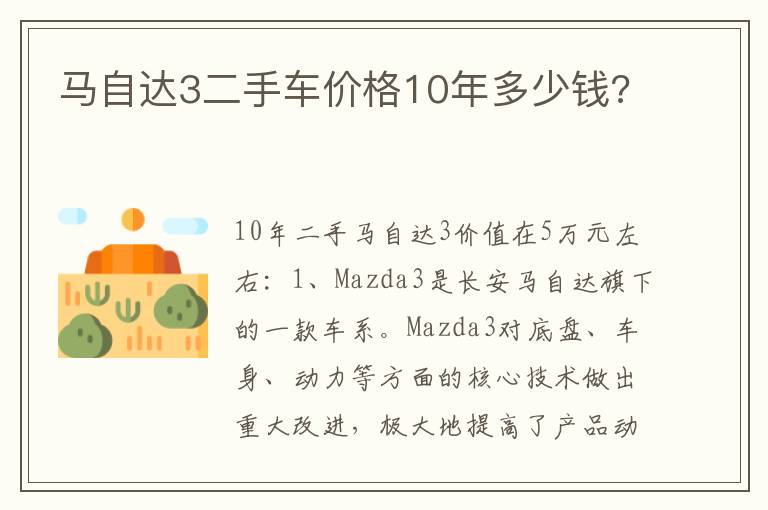 马自达3二手车价格10年多少钱?

10年二手马自达3价值在5万元左右：1、Mazda3是长安马自达旗下的一款车系。Mazda3对底盘、车身、动力等方面的核心技术做出重大改进，极大地提高了产品动